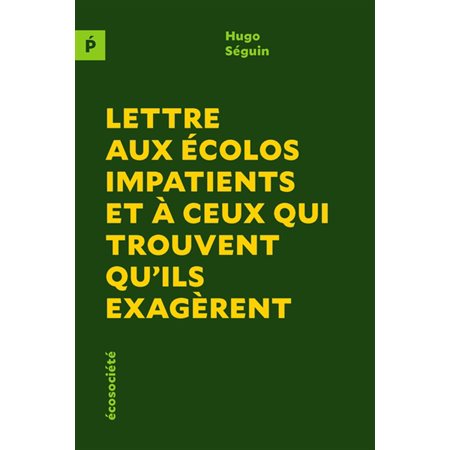 Ṕ

Hugo Séguin

LETTRE AUX ÉCOLOS IMPATIENTS ET À CEUX QUI TROUVENT QU'ILS EXAGÈRENT

écosociété